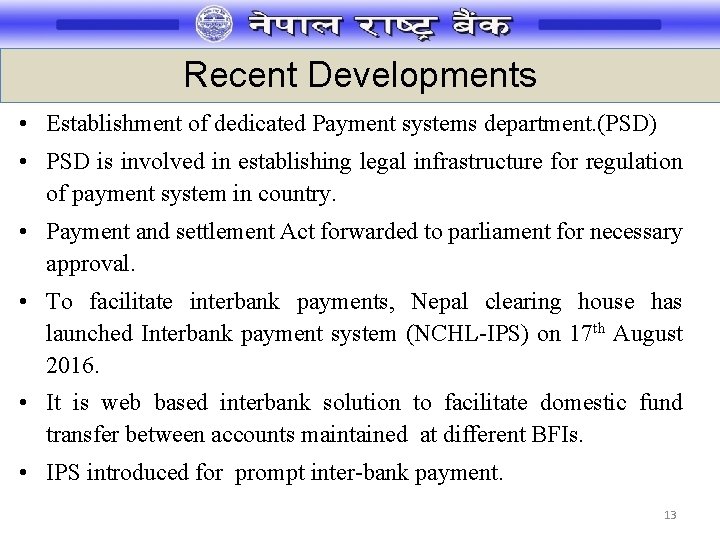 नेपाल राष्ट्र बैंक

Recent Developments

• Establishment of dedicated Payment systems department.(PSD)

• PSD is involved in establishing legal infrastructure for regulation of payment system in country.

• Payment and settlement Act forwarded to parliament for necessary approval.

• To facilitate interbank payments, Nepal clearing house has launched Interbank payment system (NCHL-IPS) on 17$^{th}$ August 2016.

• It is web based interbank solution to facilitate domestic fund transfer between accounts maintained at different BFIs.

• IPS introduced for prompt inter-bank payment.

13